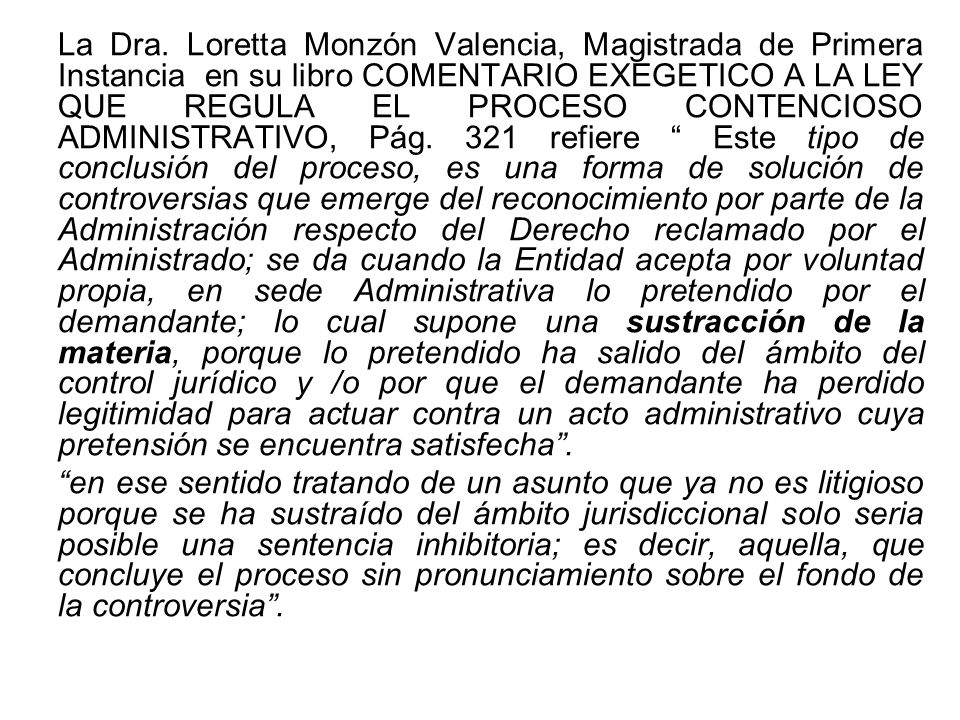 La Dra. Loretta Monzón Valencia, Magistrada de Primera Instancia en su libro COMENTARIO EXEGETICO A LA LEY QUE REGULA EL PROCESO CONTENCIOSO ADMINISTRATIVO, Pág. 321 refiere “ Este tipo de conclusión del proceso, es una forma de solución de controversias que emerge del reconocimiento por parte de la Administración respecto del Derecho reclamado por el Administrado; se da cuando la Entidad acepta por voluntad propia, en sede Administrativa lo pretendido por el demandante; lo cual supone una sustracción de la materia, porque lo pretendido ha salido del ámbito del control jurídico y /o por que el demandante ha perdido legitimidad para actuar contra un acto administrativo cuya pretensión se encuentra satisfecha”.

“en ese sentido tratando de un asunto que ya no es litigioso porque se ha sustraído del ámbito jurisdiccional solo seria posible una sentencia inhibitoria; es decir, aquella, que concluye el proceso sin pronunciamiento sobre el fondo de la controversia”.